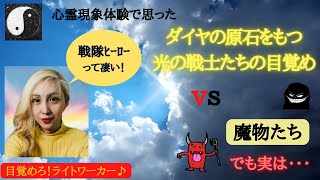 心霊現象体験で思った

戦隊ヒーローって凄い!

ダイヤの原石をもつ
光の戦士たちの目覚め

VS

魔物たち

でも実は・・・

目覚めろ!ライトワーカー♪